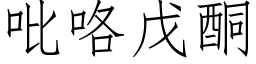 吡咯戊酮